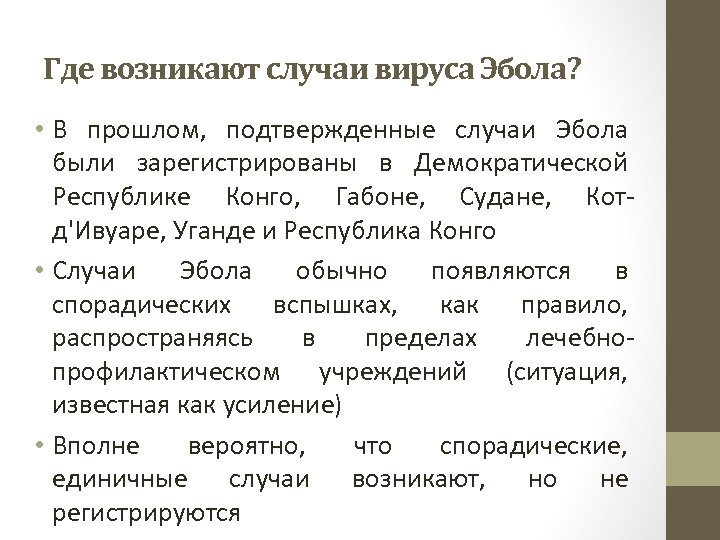 Где возникают случаи вируса Эбола?

• В прошлом, подтвержденные случаи Эбола были зарегистрированы в Демократической Республике Конго, Габоне, Судане, Кот-д'Ивуаре, Уганде и Республика Конго

• Случаи Эбола обычно появляются в спорадических вспышках, как правило, распространяясь в пределах лечебно-профилактическом учреждений (ситуация, известная как усиление)

• Вполне вероятно, что спорадические, единичные случаи возникают, но не регистрируются